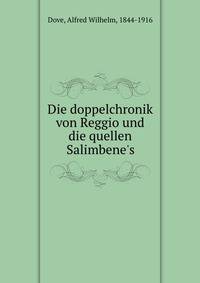 Dove, Alfred Wilhelm, 1844-1916

Die doppelchronik von Reggio und die quellen Salimbene's